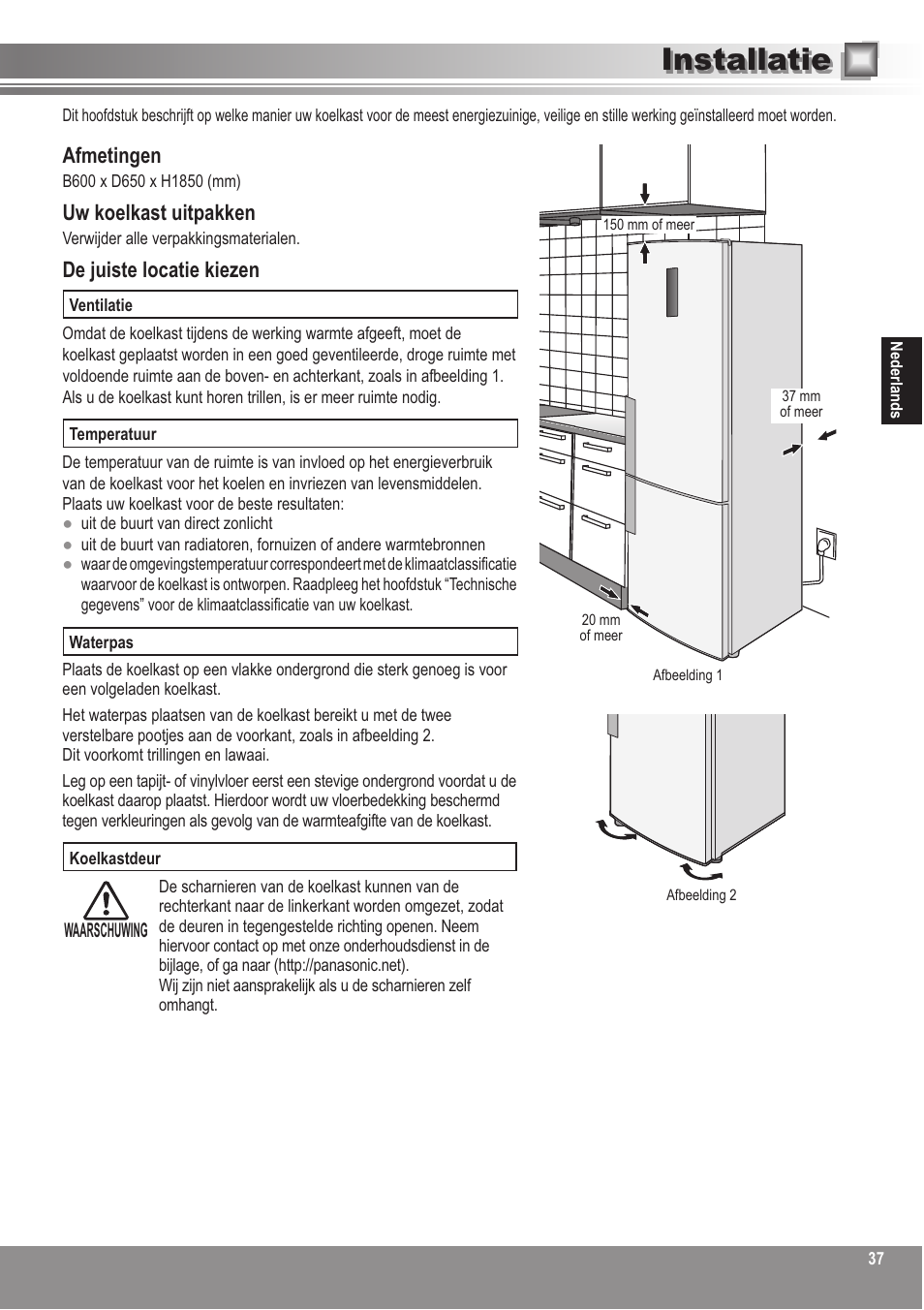 Installatie

Dit hoofdstuk beschrijft op welke manier uw koelkast voor de meest energiezuinige, veilige en stille werking geïnstalleerd moet worden.

Afmetingen
B600 x D650 x H1850 (mm)

Uw koelkast uitpakken
Verwijder alle verpakkingsmaterialen.

De juiste locatie kiezen

Ventilatie

Omdat de koelkast tijdens de werking warmte afgeeft, moet de koelkast geplaatst worden in een goed geventileerde, droge ruimte met voldoende ruimte aan de boven- en achterkant, zoals in afbeelding 1. Als u de koelkast kunt horen trillen, is er meer ruimte nodig.

Temperatuur

De temperatuur van de ruimte is van invloed op het energieverbruik van de koelkast voor het koelen en invriezen van levensmiddelen. Plaats uw koelkast voor de beste resultaten:
● uit de buurt van direct zonlicht
● uit de buurt van radiatoren, fornuizen of andere warmtebronnen
● waar de omgevingstemperatuur correspondeert met de klimaatclassificatie waarvoor de koelkast is ontworpen. Raadpleeg het hoofdstuk “Technische gegevens” voor de klimaatclassificatie van uw koelkast.

Waterpas

Plaats de koelkast op een vlakke ondergrond die sterk genoeg is voor een volgeladen koelkast.

Het waterpas plaatsen van de koelkast bereikt u met de twee verstelbare pootjes aan de voorkant, zoals in afbeelding 2. Dit voorkomt trillingen en lawaai.

Leg op een tapijt- of vinylvloer eerst een stevige ondergrond voordat u de koelkast daarop plaatst. Hierdoor wordt uw vloerbedekking beschermd tegen verkleuringen als gevolg van de warmteafgifte van de koelkast.

Koelkastdeur

WAARSCHUWING

De scharnieren van de koelkast kunnen van de rechterkant naar de linkerkant worden omgezet, zodat de deuren in tegengestelde richting openen. Neem hiervoor contact op met onze onderhoudsdienst in de bijlage, of ga naar (http://panasonic.net).
Wij zijn niet aansprakelijk als u de scharnieren zelf omhangt.

150 mm of meer
37 mm of meer
20 mm of meer
Afbeelding 1

Afbeelding 2

Nederlands

37